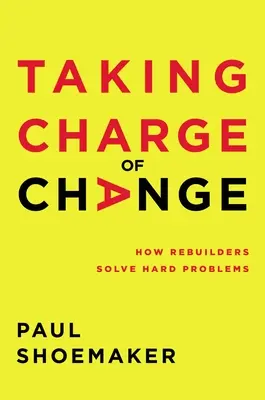 TAKING CHARGE OF CHANGE

HOW REBUILDERS SOLVE HARD PROBLEMS

PAUL SHOEMAKER